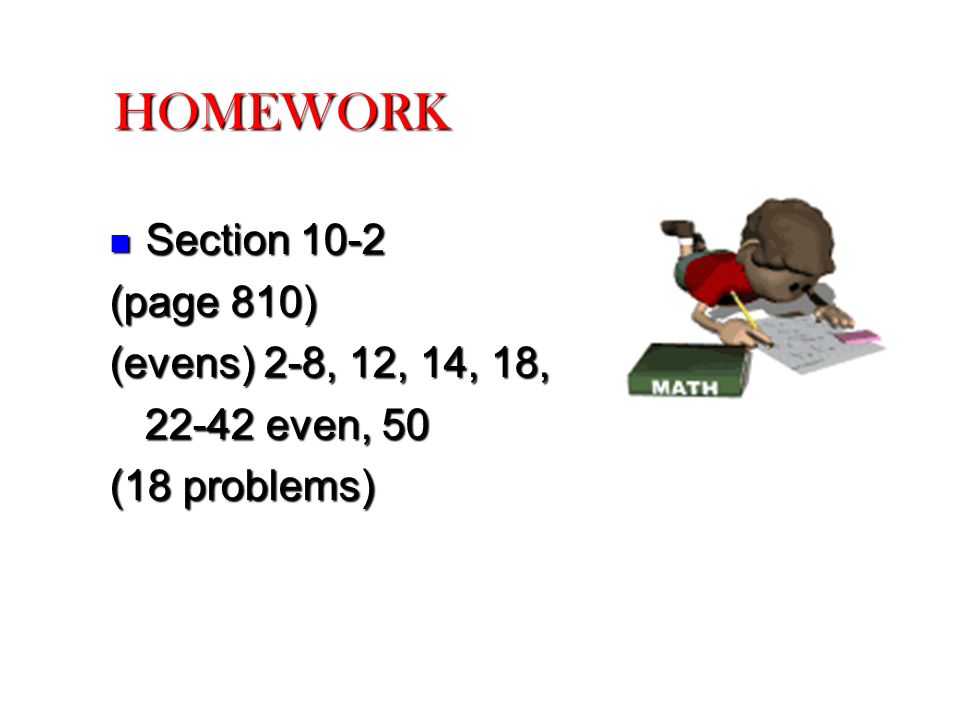 HOMEWORK

Section 10-2
(page 810)
(evens) 2-8, 12, 14, 18,
22-42 even, 50
(18 problems)

MATH